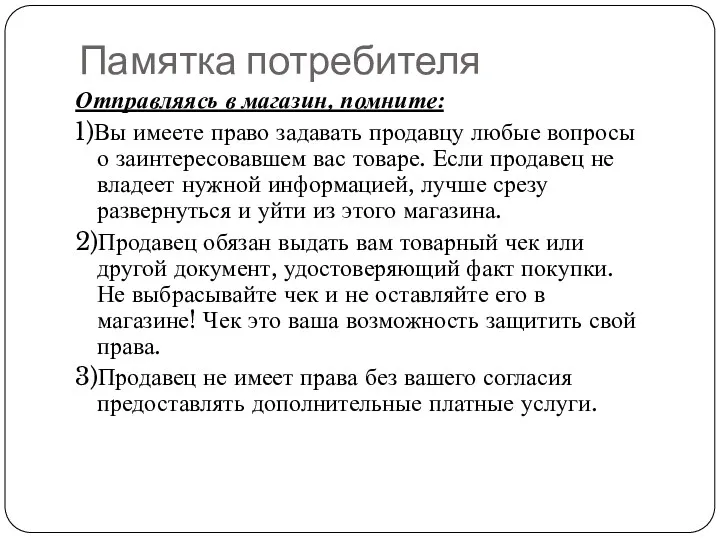 Памятка потребителя

Отправляясь в магазин, помните:

1)Вы имеете право задавать продавцу любые вопросы о заинтересовавшем вас товаре. Если продавец не владеет нужной информацией, лучше срезу развернуться и уйти из этого магазина.

2)Продавец обязан выдать вам товарный чек или другой документ, удостоверяющий факт покупки. Не выбрасывайте чек и не оставляйте его в магазине! Чек это ваша возможность защитить свой права.

3)Продавец не имеет права без вашего согласия предоставлять дополнительные платные услуги.